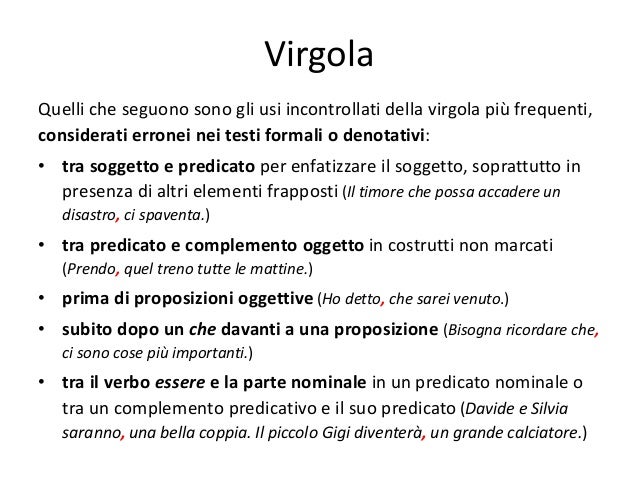 Virgola

Quelli che seguono sono gli usi incontrollati della virgola più frequenti, considerati erronei nei testi formali o denotativi:

• tra soggetto e predicato per enfatizzare il soggetto, soprattutto in presenza di altri elementi frapposti (Il timore che possa accadere un disastro, ci spaventa.)
• tra predicato e complemento oggetto in costrutti non marcati (Prendo, quel treno tutte le mattine.)
• prima di proposizioni oggettive (Ho detto, che sarei venuto.)
• subito dopo un che davanti a una proposizione (Bisogna ricordare che, ci sono cose più importanti.)
• tra il verbo essere e la parte nominale in un predicato nominale o tra un complemento predicativo e il suo predicato (Davide e Silvia saranno, una bella coppia. Il piccolo Gigi diventerà, un grande calciatore.)